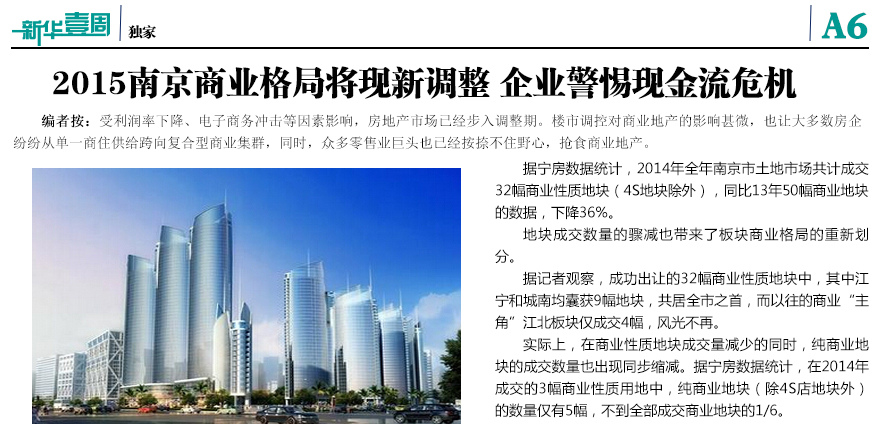 新华壹周 独家

A6

2015南京商业格局将现新调整 企业警惕现金流危机

编者按：受利润率下降、电子商务冲击等因素影响，房地产市场已经步入调整期。楼市调控对商业地产的影响甚微，也让大多数房企纷纷从单一商住供给跨向复合型商业集群，同时，众多零售业巨头也已经按捺不住野心，抢食商业地产。

据宁房数据统计，2014年全年南京市土地市场共计成交32幅商业性质地块（4S地块除外），同比13年50幅商业地块的数据，下降36%。

地块成交数量的骤减也带来了板块商业格局的重新划分。

据记者观察，成功出让的32幅商业性质地块中，其中江宁和城南均囊获9幅地块，共居全市之首，而以往的商业“主角”江北板块仅成交4幅，风光不再。

实际上，在商业性质地块成交量减少的同时，纯商业地块的成交数量也出现同步缩减。据宁房数据统计，在2014年成交的3幅商业性质用地中，纯商业地块（除4S店地块外）的数量仅有5幅，不到全部成交商业地块的1/6。